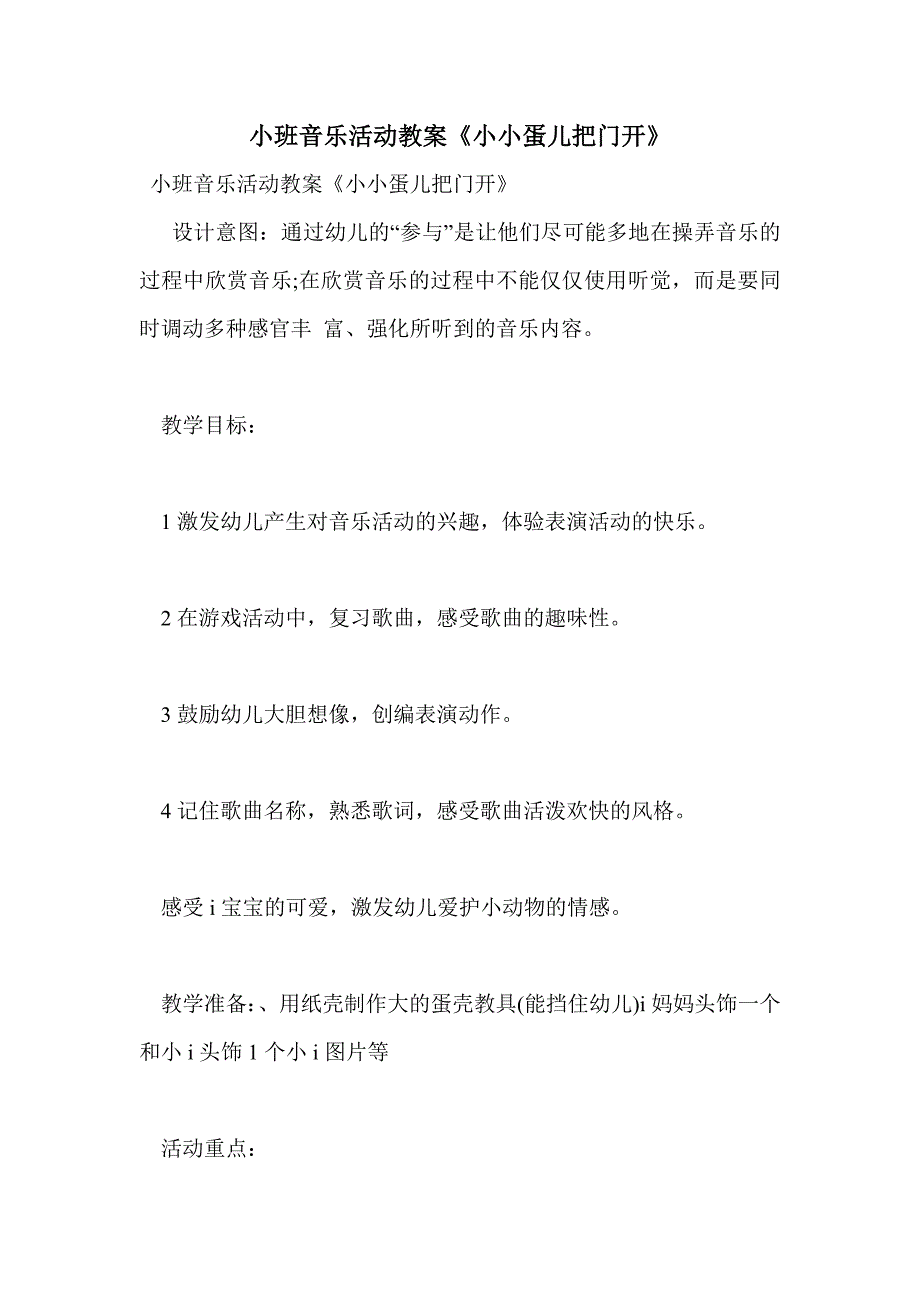 小班音乐活动教案《小小蛋儿把门开》

小班音乐活动教案《小小蛋儿把门开》

设计意图：通过幼儿的“参与”是让他们尽可能多地在操弄音乐的过程中欣赏音乐;在欣赏音乐的过程中不能仅仅使用听觉，而是要同时调动多种感官丰 富、强化所听到的音乐内容。

教学目标：

1 激发幼儿产生对音乐活动的兴趣，体验表演活动的快乐。

2 在游戏活动中，复习歌曲，感受歌曲的趣味性。

3 鼓励幼儿大胆想像，创编表演动作。

4 记住歌曲名称，熟悉歌词，感受歌曲活泼欢快的风格。

感受 i 宝宝的可爱，激发幼儿爱护小动物的情感。

教学准备:、用纸壳制作大的蛋壳教具(能挡住幼儿)i 妈妈头饰一个和小 i 头饰 1 个小 i 图片等

活动重点：